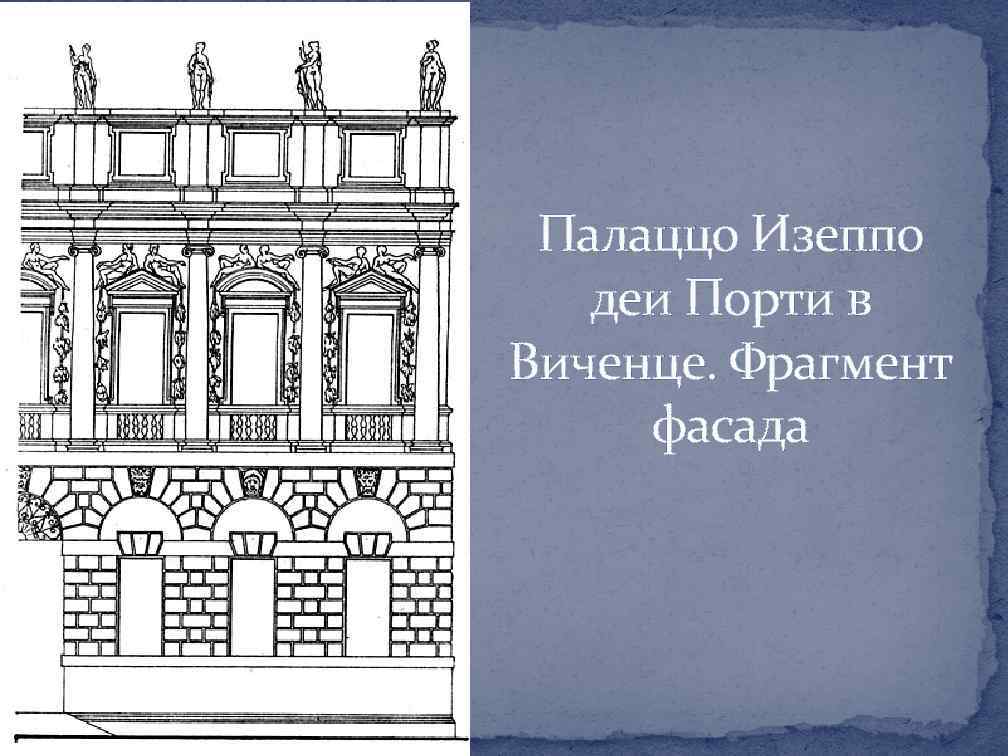 Палаццо Изеппо деи Порти в Виченце. Фрагмент фасада